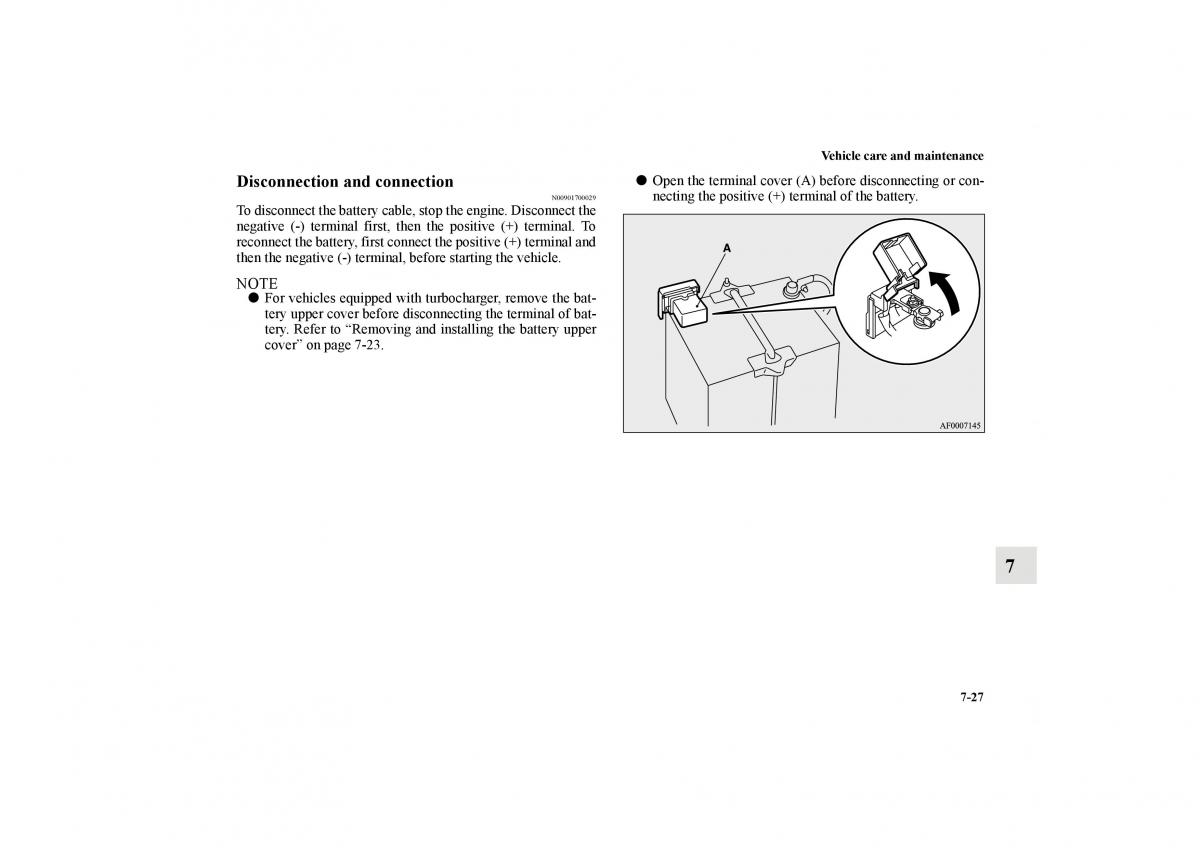 Vehicle care and maintenance

Disconnection and connection

N00901700029

To disconnect the battery cable, stop the engine. Disconnect the negative (-) terminal first, then the positive (+) terminal. To reconnect the battery, first connect the positive (+) terminal and then the negative (-) terminal, before starting the vehicle.

NOTE

● For vehicles equipped with turbocharger, remove the battery upper cover before disconnecting the terminal of battery. Refer to “Removing and installing the battery upper cover” on page 7-23.

● Open the terminal cover (A) before disconnecting or connecting the positive (+) terminal of the battery.

A

AF0007145

7

7-27